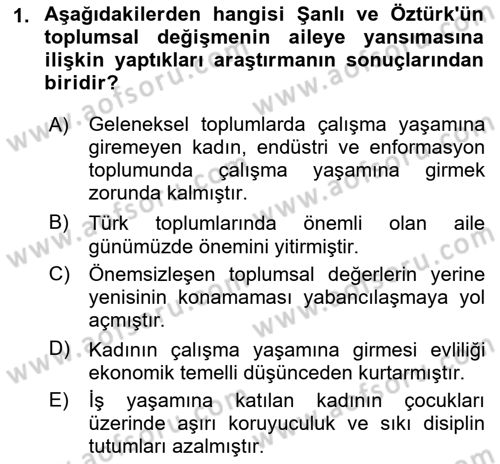 1. Aşağıdakilerden hangisi Şanlı ve Öztürk'ün toplumsal değişmenin aileye yansımasına ilişkin yaptıkları araştırmanın sonuçlarından biridir?

A) Geleneksel toplumlarda çalışma yaşamına giremeyen kadın, endüstri ve enformasyon toplumunda çalışma yaşamına girmek zorunda kalmıştır.

B) Türk toplumlarında önemli olan aile günümüzde önemini yitirmiştir.

C) Önemsizleşen toplumsal değerlerin yerine yenisinin konamaması yabancılaşmaya yol açmıştır.

D) Kadının çalışma yaşamına girmesi evliliği ekonomik temelli düşünceden kurtarmıştır.

E) İş yaşamına katılan kadının çocukları üzerinde aşırı koruyuculuk ve sıkı disiplin tutumları azalmıştır.

www.aofsoru.com